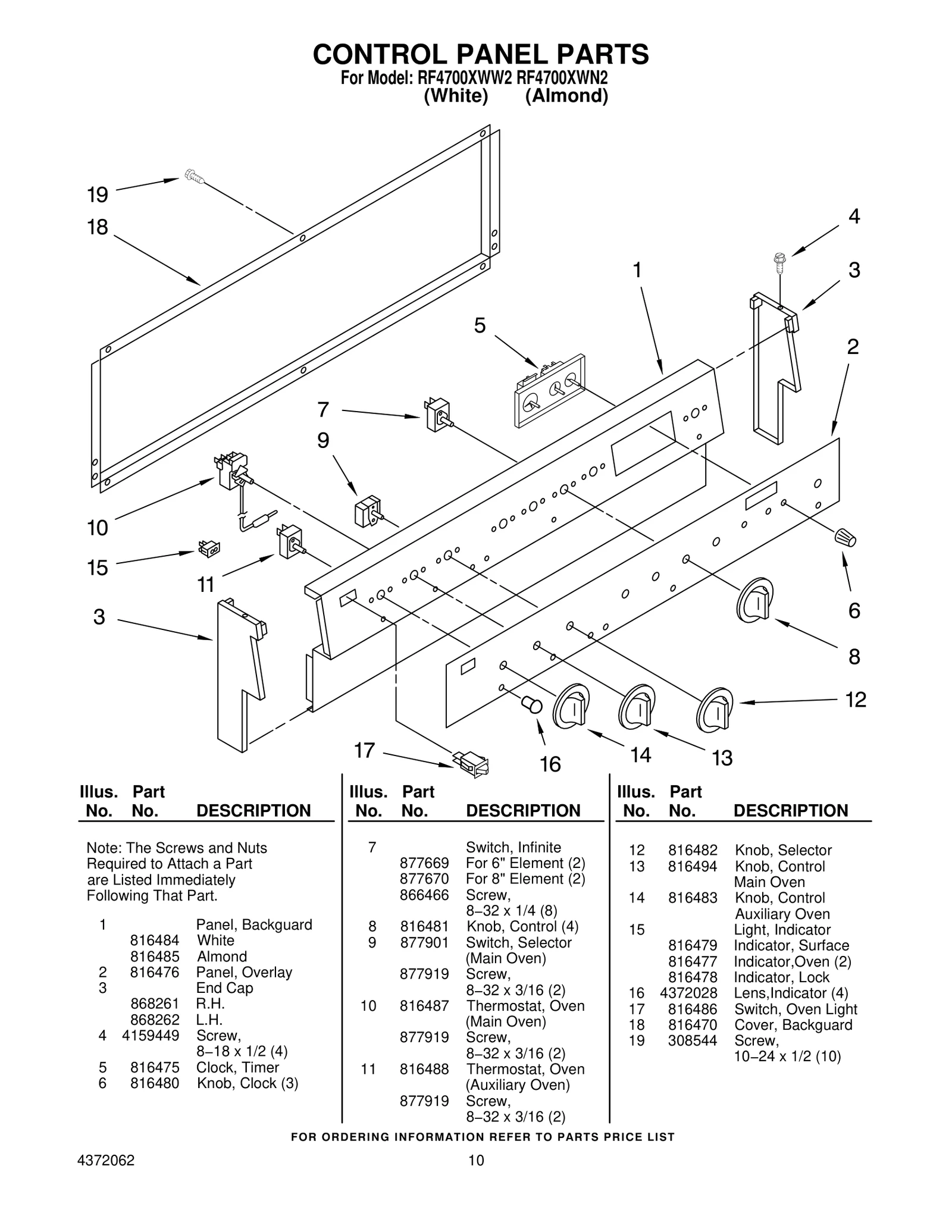 CONTROL PANEL PARTS
For Model: RF4700XWW2 RF4700XWN2
(White) (Almond)

19
18
4
1
3
5
2
7
9
10
15
11
3
6
8
12
17
16
14
13

| Illus. No. | Part No. | DESCRIPTION |
|---|---|---|
| | | Note: The Screws and Nuts Required to Attach a Part are Listed Immediately Following That Part. |
| 1 | | Panel, Backguard |
| | 816484 | White |
| | 816485 | Almond |
| 2 | 816476 | Panel, Overlay |
| 3 | | End Cap |
| | 868261 | R.H. |
| | 868262 | L.H. |
| 4 | 4159449 | Screw, 8–18 x 1/2 (4) |
| 5 | 816475 | Clock, Timer |
| 6 | 816480 | Knob, Clock (3) |

| Illus. No. | Part No. | DESCRIPTION |
|---|---|---|
| 7 | | Switch, Infinite |
| | 877669 | For 6" Element (2) |
| | 877670 | For 8" Element (2) |
| | 866466 | Screw, 8–32 x 1/4 (8) |
| 8 | 816481 | Knob, Control (4) |
| 9 | 877901 | Switch, Selector (Main Oven) |
| | 877919 | Screw, 8–32 x 3/16 (2) |
| 10 | 816487 | Thermostat, Oven (Main Oven) |
| | 877919 | Screw, 8–32 x 3/16 (2) |
| 11 | 816488 | Thermostat, Oven (Auxiliary Oven) |
| | 877919 | Screw, 8–32 x 3/16 (2) |

| Illus. No. | Part No. | DESCRIPTION |
|---|---|---|
| 12 | 816482 | Knob, Selector |
| 13 | 816494 | Knob, Control Main Oven |
| 14 | 816483 | Knob, Control Auxiliary Oven |
| 15 | | Light, Indicator |
| | 816479 | Indicator, Surface |
| | 816477 | Indicator,Oven (2) |
| | 816478 | Indicator, Lock |
| 16 | 4372028 | Lens,Indicator (4) |
| 17 | 816486 | Switch, Oven Light |
| 18 | 816470 | Cover, Backguard |
| 19 | 308544 | Screw, 10–24 x 1/2 (10) |

FOR ORDERING INFORMATION REFER TO PARTS PRICE LIST

4372062 10